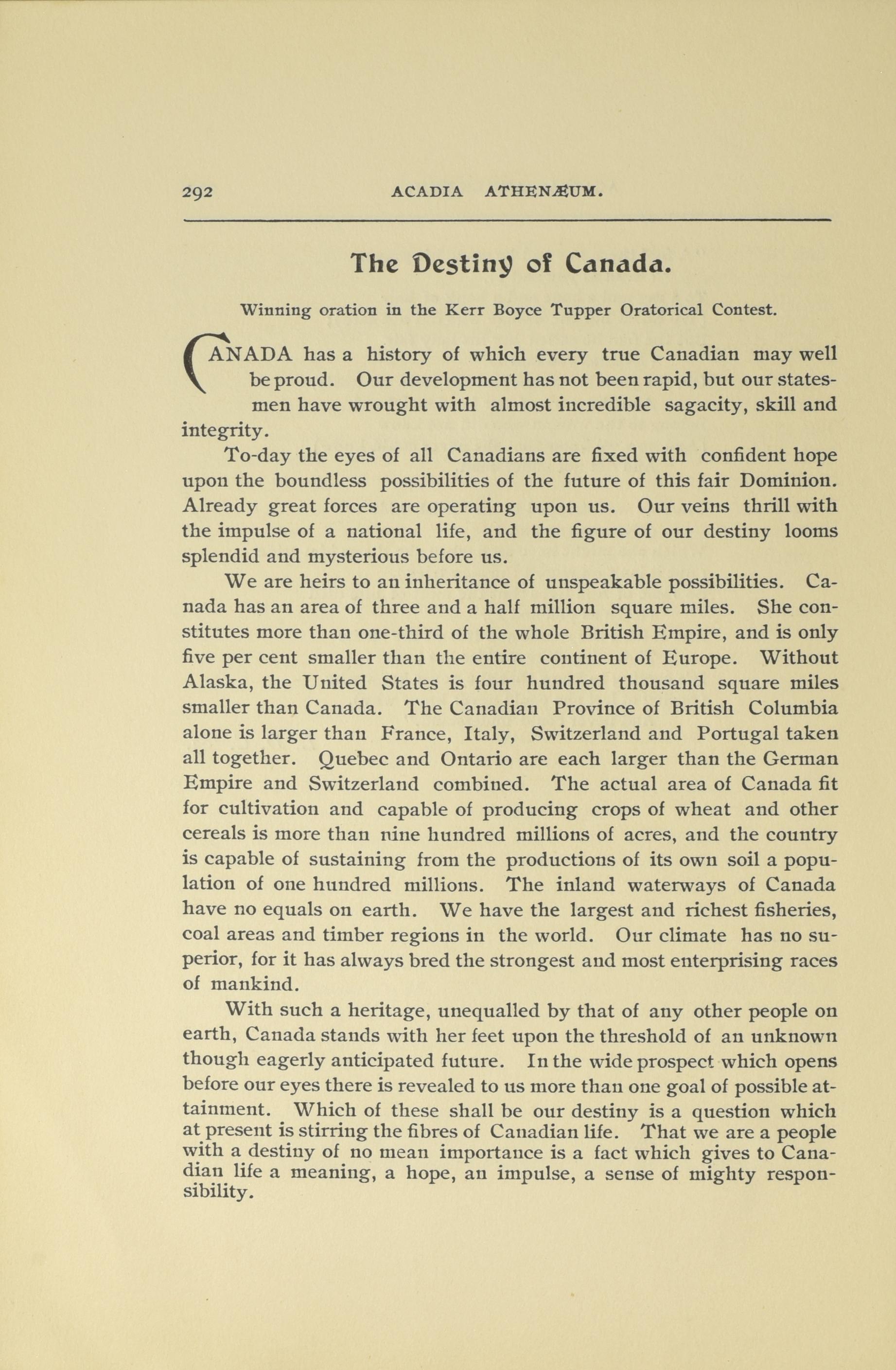 292 ACADIA ATHENÆUM.

The Destiny of Canada.

Winning oration in the Kerr Boyce Tupper Oratorical Contest.

CANADA has a history of which every true Canadian may well be proud. Our development has not been rapid, but our statesmen have wrought with almost incredible sagacity, skill and integrity.

To-day the eyes of all Canadians are fixed with confident hope upon the boundless possibilities of the future of this fair Dominion. Already great forces are operating upon us. Our veins thrill with the impulse of a national life, and the figure of our destiny looms splendid and mysterious before us.

We are heirs to an inheritance of unspeakable possibilities. Canada has an area of three and a half million square miles. She constitutes more than one-third of the whole British Empire, and is only five per cent smaller than the entire continent of Europe. Without Alaska, the United States is four hundred thousand square miles smaller than Canada. The Canadian Province of British Columbia alone is larger than France, Italy, Switzerland and Portugal taken all together. Quebec and Ontario are each larger than the German Empire and Switzerland combined. The actual area of Canada fit for cultivation and capable of producing crops of wheat and other cereals is more than nine hundred millions of acres, and the country is capable of sustaining from the productions of its own soil a population of one hundred millions. The inland waterways of Canada have no equals on earth. We have the largest and richest fisheries, coal areas and timber regions in the world. Our climate has no superior, for it has always bred the strongest and most enterprising races of mankind.

With such a heritage, unequalled by that of any other people on earth, Canada stands with her feet upon the threshold of an unknown though eagerly anticipated future. In the wide prospect which opens before our eyes there is revealed to us more than one goal of possible attainment. Which of these shall be our destiny is a question which at present is stirring the fibres of Canadian life. That we are a people with a destiny of no mean importance is a fact which gives to Canadian life a meaning, a hope, an impulse, a sense of mighty responsibility.